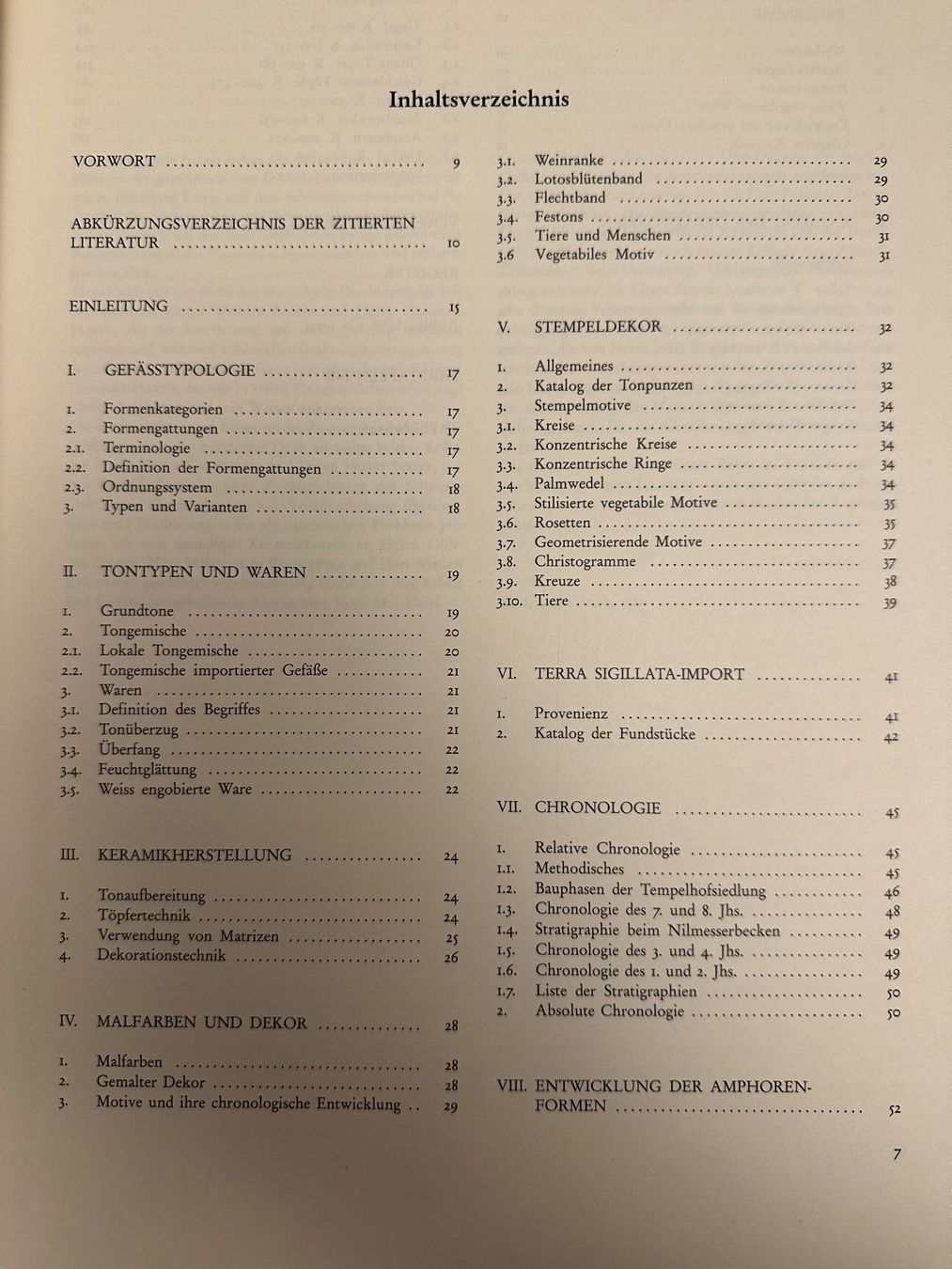 Inhaltsverzeichnis

VORWORT 9

ABKÜRZUNGSVERZEICHNIS DER ZITIERTEN LITERATUR 10

EINLEITUNG 15

I. GEFÄSSTYPOLOGIE 17

1. Formenkategorien 17
2. Formengattungen 17
2.1. Terminologie 17
2.2. Definition der Formengattungen 17
2.3. Ordnungssystem 18
3. Typen und Varianten 18

II. TONTYPEN UND WAREN 19

1. Grundtone 19
2. Tongemische 20
2.1. Lokale Tongemische 20
2.2. Tongemische importierter Gefäße 21
3. Waren 21
3.1. Definition des Begriffes 21
3.2. Tonüberzug 21
3.3. Überfang 22
3.4. Feuchtglättung 22
3.5. Weiss engobierte Ware 22

III. KERAMIKHERSTELLUNG 24

1. Tonaufbereitung 24
2. Töpfertechnik 24
3. Verwendung von Matrizen 25
4. Dekorationstechnik 26

IV. MALFARBEN UND DEKOR 28

1. Malfarben 28
2. Gemalter Dekor 28
3. Motive und ihre chronologische Entwicklung 29

3.1. Weinranke 29
3.2. Lotosblütenband 29
3.3. Flechtband 30
3.4. Festons 30
3.5. Tiere und Menschen 31
3.6 Vegetabiles Motiv 31

V. STEMPELDEKOR 32

1. Allgemeines 32
2. Katalog der Tonpunzen 32
3. Stempelmotive 34
3.1. Kreise 34
3.2. Konzentrische Kreise 34
3.3. Konzentrische Ringe 34
3.4. Palmwedel 34
3.5. Stilisierte vegetabile Motive 35
3.6. Rosetten 35
3.7. Geometrisierende Motive 37
3.8. Christogramme 37
3.9. Kreuze 38
3.10. Tiere 39

VI. TERRA SIGILLATA-IMPORT 41

1. Provenienz 41
2. Katalog der Fundstücke 42

VII. CHRONOLOGIE 45

1. Relative Chronologie 45
1.1. Methodisches 45
1.2. Bauphasen der Tempelhofsiedlung 46
1.3. Chronologie des 7. und 8. Jhs. 48
1.4. Stratigraphie beim Nilmesserbecken 49
1.5. Chronologie des 3. und 4. Jhs. 49
1.6. Chronologie des 1. und 2. Jhs. 49
1.7. Liste der Stratigraphien 50
2. Absolute Chronologie 50

VIII. ENTWICKLUNG DER AMPHORENFORMEN 52

7